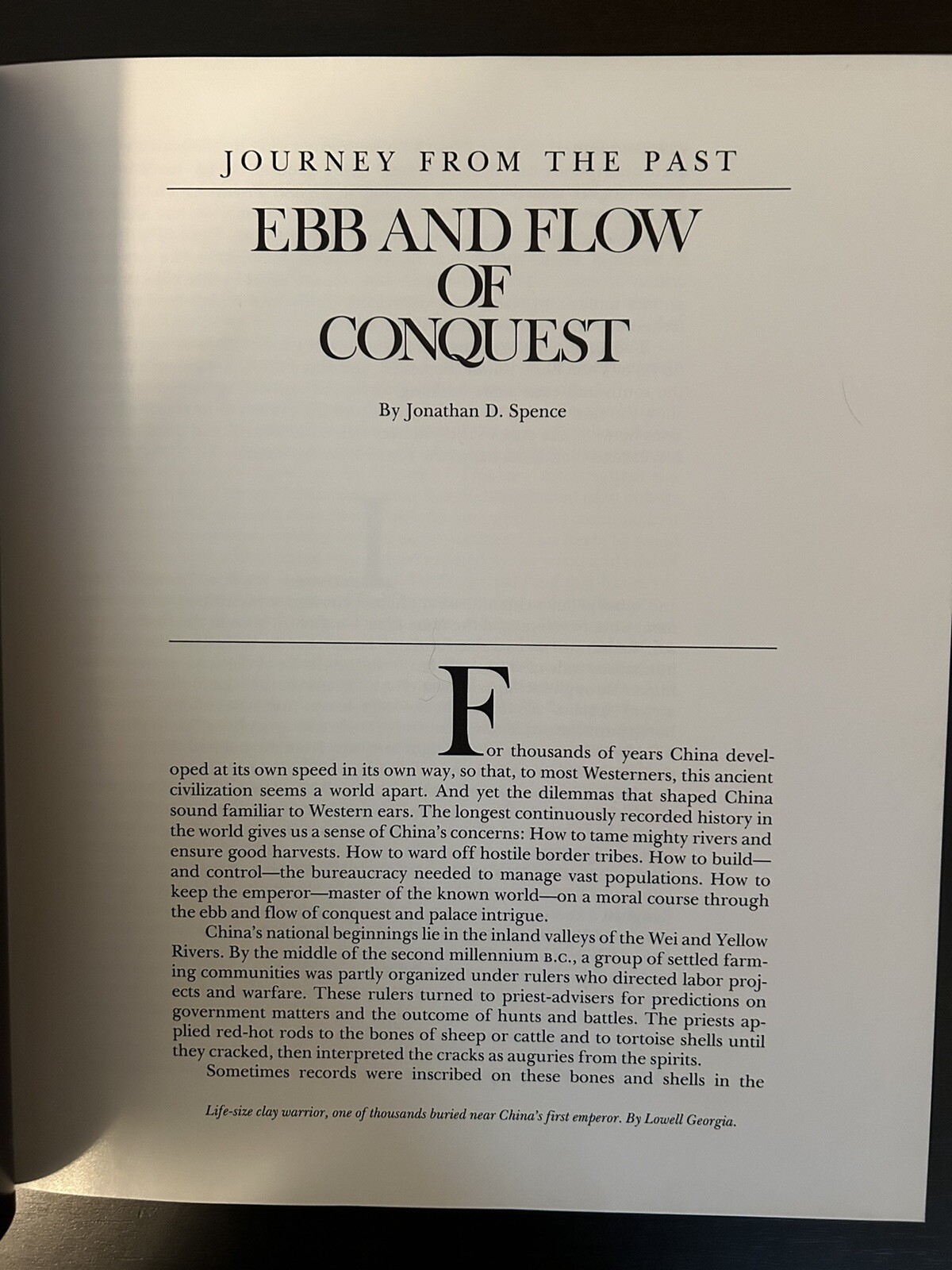 JOURNEY FROM THE PAST

EBB AND FLOW OF CONQUEST

By Jonathan D. Spence

For thousands of years China developed at its own speed in its own way, so that, to most Westerners, this ancient civilization seems a world apart. And yet the dilemmas that shaped China sound familiar to Western ears. The longest continuously recorded history in the world gives us a sense of China's concerns: How to tame mighty rivers and ensure good harvests. How to ward off hostile border tribes. How to build—and control—the bureaucracy needed to manage vast populations. How to keep the emperor—master of the known world—on a moral course through the ebb and flow of conquest and palace intrigue.

China's national beginnings lie in the inland valleys of the Wei and Yellow Rivers. By the middle of the second millennium B.C., a group of settled farming communities was partly organized under rulers who directed labor projects and warfare. These rulers turned to priest-advisers for predictions on government matters and the outcome of hunts and battles. The priests applied red-hot rods to the bones of sheep or cattle and to tortoise shells until they cracked, then interpreted the cracks as auguries from the spirits.

Sometimes records were inscribed on these bones and shells in the

Life-size clay warrior, one of thousands buried near China's first emperor. By Lowell Georgia.